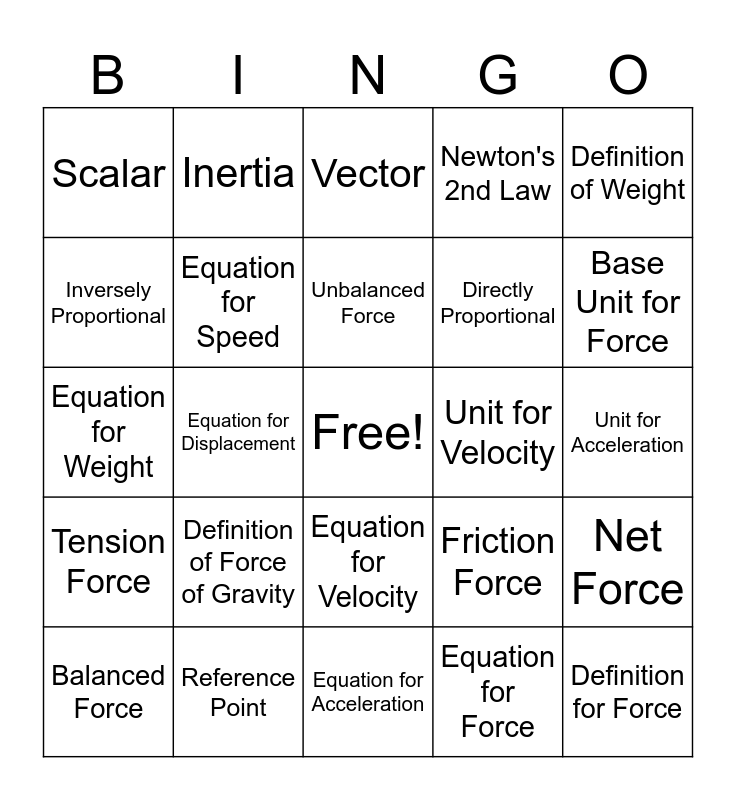 | B | I | N | G | O |
|---|---|---|---|---|
| Scalar | Inertia | Vector | Newton's 2nd Law | Definition of Weight |
| Inversely Proportional | Equation for Speed | Unbalanced Force | Directly Proportional | Base Unit for Force |
| Equation for Weight | Equation for Displacement | Free! | Unit for Velocity | Unit for Acceleration |
| Tension Force | Definition of Force of Gravity | Equation for Velocity | Friction Force | Net Force |
| Balanced Force | Reference Point | Equation for Acceleration | Equation for Force | Definition for Force |